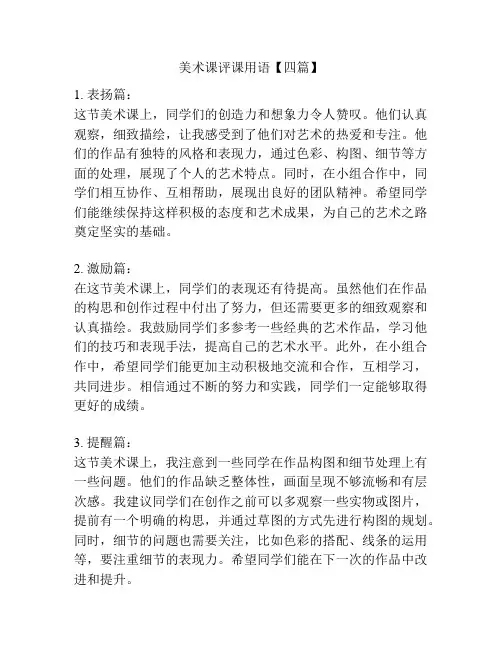 美术课评课用语【四篇】

1. 表扬篇：
这节美术课上，同学们的创造力和想象力令人赞叹。他们认真观察，细致描绘，让我感受到了他们对艺术的热爱和专注。他们的作品有独特的风格和表现力，通过色彩、构图、细节等方面的处理，展现了个人的艺术特点。同时，在小组合作中，同学们相互协作、互相帮助，展现出良好的团队精神。希望同学们能继续保持这样积极的态度和艺术成果，为自己的艺术之路奠定坚实的基础。

2. 激励篇：
在这节美术课上，同学们的表现还有待提高。虽然他们在作品的构思和创作过程中付出了努力，但还需要更多的细致观察和认真描绘。我鼓励同学们多参考一些经典的艺术作品，学习他们的技巧和表现手法，提高自己的艺术水平。此外，在小组合作中，希望同学们能更加主动积极地交流和合作，互相学习，共同进步。相信通过不断的努力和实践，同学们一定能够取得更好的成绩。

3. 提醒篇：
这节美术课上，我注意到一些同学在作品构图和细节处理上有一些问题。他们的作品缺乏整体性，画面呈现不够流畅和有层次感。我建议同学们在创作之前可以多观察一些实物或图片，提前有一个明确的构思，并通过草图的方式先进行构图的规划。同时，细节的问题也需要关注，比如色彩的搭配、线条的运用等，要注重细节的表现力。希望同学们能在下一次的作品中改进和提升。